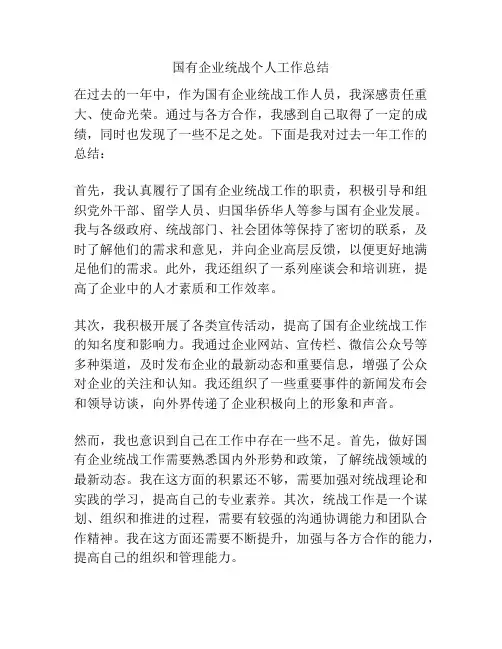 国有企业统战个人工作总结

在过去的一年中，作为国有企业统战工作人员，我深感责任重大、使命光荣。通过与各方合作，我感到自己取得了一定的成绩，同时也发现了一些不足之处。下面是我对过去一年工作的总结：

首先，我认真履行了国有企业统战工作的职责，积极引导和组织党外干部、留学人员、归国华侨华人等参与国有企业发展。我与各级政府、统战部门、社会团体等保持了密切的联系，及时了解他们的需求和意见，并向企业高层反馈，以便更好地满足他们的需求。此外，我还组织了一系列座谈会和培训班，提高了企业中的人才素质和工作效率。

其次，我积极开展了各类宣传活动，提高了国有企业统战工作的知名度和影响力。我通过企业网站、宣传栏、微信公众号等多种渠道，及时发布企业的最新动态和重要信息，增强了公众对企业的关注和认知。我还组织了一些重要事件的新闻发布会和领导访谈，向外界传递了企业积极向上的形象和声音。

然而，我也意识到自己在工作中存在一些不足。首先，做好国有企业统战工作需要熟悉国内外形势和政策，了解统战领域的最新动态。我在这方面的积累还不够，需要加强对统战理论和实践的学习，提高自己的专业素养。其次，统战工作是一个谋划、组织和推进的过程，需要有较强的沟通协调能力和团队合作精神。我在这方面还需要不断提升，加强与各方合作的能力，提高自己的组织和管理能力。